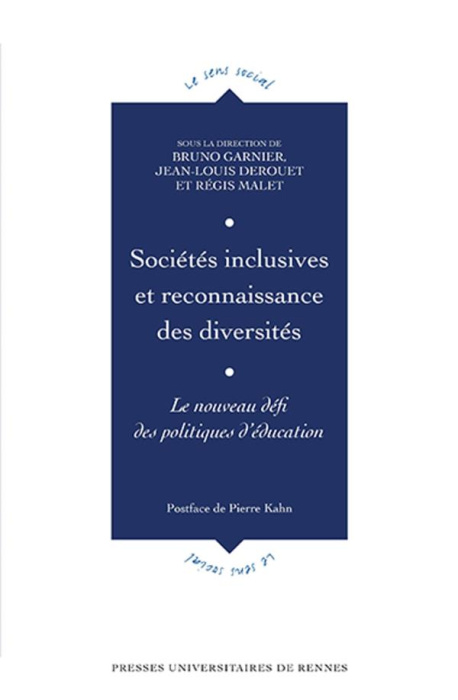 Le sens social

SOUS LA DIRECTION DE
BRUNO GARNIER,
JEAN-LOUIS DEROUET
ET RÉGIS MALET

Sociétés inclusives et reconnaissance des diversités

Le nouveau défi des politiques d'éducation

Postface de Pierre Kahn

Le sens social

PRESSES UNIVERSITAIRES DE RENNES